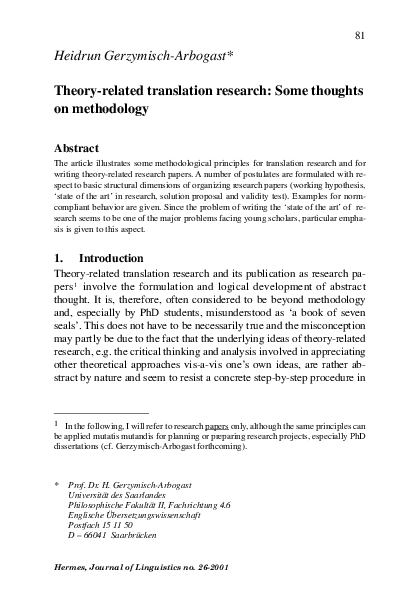 81

Heidrun Gerzymisch-Arbogast*

Theory-related translation research: Some thoughts on methodology

Abstract

The article illustrates some methodological principles for translation research and for writing theory-related research papers. A number of postulates are formulated with respect to basic structural dimensions of organizing research papers (working hypothesis, 'state of the art' in research, solution proposal and validity test). Examples for norm-compliant behavior are given. Since the problem of writing the 'state of the art' of research seems to be one of the major problems facing young scholars, particular emphasis is given to this aspect.

1. Introduction

Theory-related translation research and its publication as research papers$^1$ involve the formulation and logical development of abstract thought. It is, therefore, often considered to be beyond methodology and, especially by PhD students, misunderstood as 'a book of seven seals'. This does not have to be necessarily true and the misconception may partly be due to the fact that the underlying ideas of theory-related research, e.g. the critical thinking and analysis involved in appreciating other theoretical approaches vis-a-vis one's own ideas, are rather abstract by nature and seem to resist a concrete step-by-step procedure in

$^1$ In the following, I will refer to research papers only, although the same principles can be applied mutatis mutandis for planning or preparing research projects, especially PhD dissertations (cf. Gerzymisch-Arbogast forthcoming).

* Prof. Dr. H. Gerzymisch-Arbogast
Universität des Saarlandes
Philosophische Fakultät II, Fachrichtung 4.6
Englische Übersetzungswissenschaft
Postfach 15 11 50
D – 66041 Saarbrücken

Hermes, Journal of Linguistics no. 26-2001